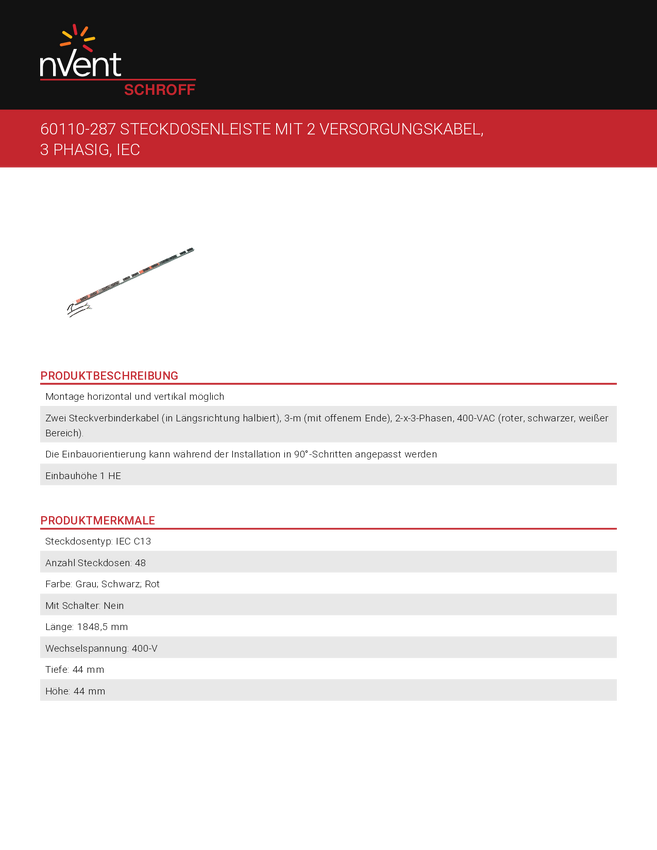 nVent
SCHROFF

60110-287 STECKDOSENLEISTE MIT 2 VERSORGUNGSKABEL, 3 PHASIG, IEC

PRODUKTBESCHREIBUNG

Montage horizontal und vertikal möglich

Zwei Steckverbinderkabel (in Längsrichtung halbiert), 3-m (mit offenem Ende), 2-x-3-Phasen, 400-VAC (roter, schwarzer, weißer Bereich).

Die Einbauorientierung kann während der Installation in 90°-Schritten angepasst werden

Einbauhöhe 1 HE

PRODUKTMERKMALE

Steckdosentyp: IEC C13

Anzahl Steckdosen: 48

Farbe: Grau, Schwarz, Rot

Mit Schalter: Nein

Länge: 1848,5 mm

Wechselspannung: 400-V

Tiefe: 44 mm

Höhe: 44 mm